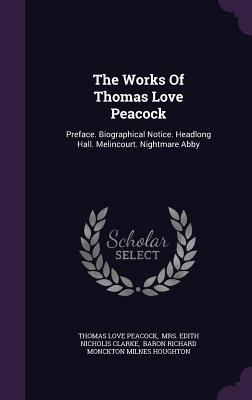 The Works Of Thomas Love Peacock

Preface. Biographical Notice. Headlong Hall. Melincourt. Nightmare Abby

Scholar SELECT

THOMAS LOVE PEACOCK, MRS. EDITH NICHOLIS CLARKE, BARON RICHARD MONCKTON MILNES HOUGHTON